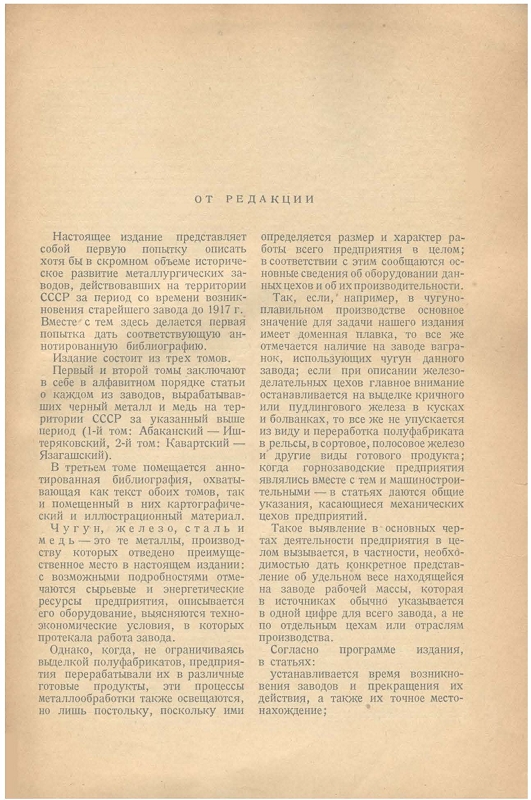 ОТ РЕДАКЦИИ

Настоящее издание представляет собой первую попытку описать хотя бы в скромном объеме историческое развитие металлургических заводов, действовавших на территории СССР за период со времени возникновения старейшего завода до 1917 г. Вместе с тем здесь делается первая попытка дать соответствующую аннотированную библиографию.

Издание состоит из трех томов.

Первый и второй томы заключают в себе в алфавитном порядке статьи о каждом из заводов, вырабатывавших черный металл и медь на территории СССР за указанный выше период (1-й том: Абаканский — Иштеряковский, 2-й том: Кавартский — Язагашский).

В третьем томе помещается аннотированная библиография, охватывающая как текст обоих томов, так и помещенный в них картографический и иллюстрационный материал.

Чугун, железо, сталь и медь — это те металлы, производству которых отведено преимущественное место в настоящем издании: с возможными подробностями отмечаются сырьевые и энергетические ресурсы предприятия, описывается его оборудование, выясняются техно-экономические условия, в которых протекала работа завода.

Однако, когда, не ограничиваясь выделкой полуфабрикатов, предприятия перерабатывали их в различные готовые продукты, эти процессы металлообработки также освещаются, но лишь постольку, поскольку ими определяется размер и характер работы всего предприятия в целом; в соответствии с этим сообщаются основные сведения об оборудовании данных цехов и об их производительности.

Так, если, например, в чугуноплавильном производстве основное значение для задачи нашего издания имеет доменная плавка, то все же отмечается наличие на заводе вагранок, использующих чугун данного завода; если при описании железоделательных цехов главное внимание останавливается на выделке кричного или пудлингового железа в кусках и болванках, то все же не упускается из виду и переработка полуфабриката в рельсы, в сортовое, полосовое железо и другие виды готового продукта; когда горнозаводские предприятия являлись вместе с тем и машиностроительными — в статьях даются общие указания, касающиеся механических цехов предприятий.

Такое выявление в основных чертах деятельности предприятия в целом вызывается, в частности, необходимостью дать конкретное представление об удельном весе находящейся на заводе рабочей массы, которая в источниках обычно указывается в одной цифре для всего завода, а не по отдельным цехам или отраслям производства.

Согласно программе издания, в статьях:

устанавливается время возникновения заводов и прекращения их действия, а также их точное местонахождение;